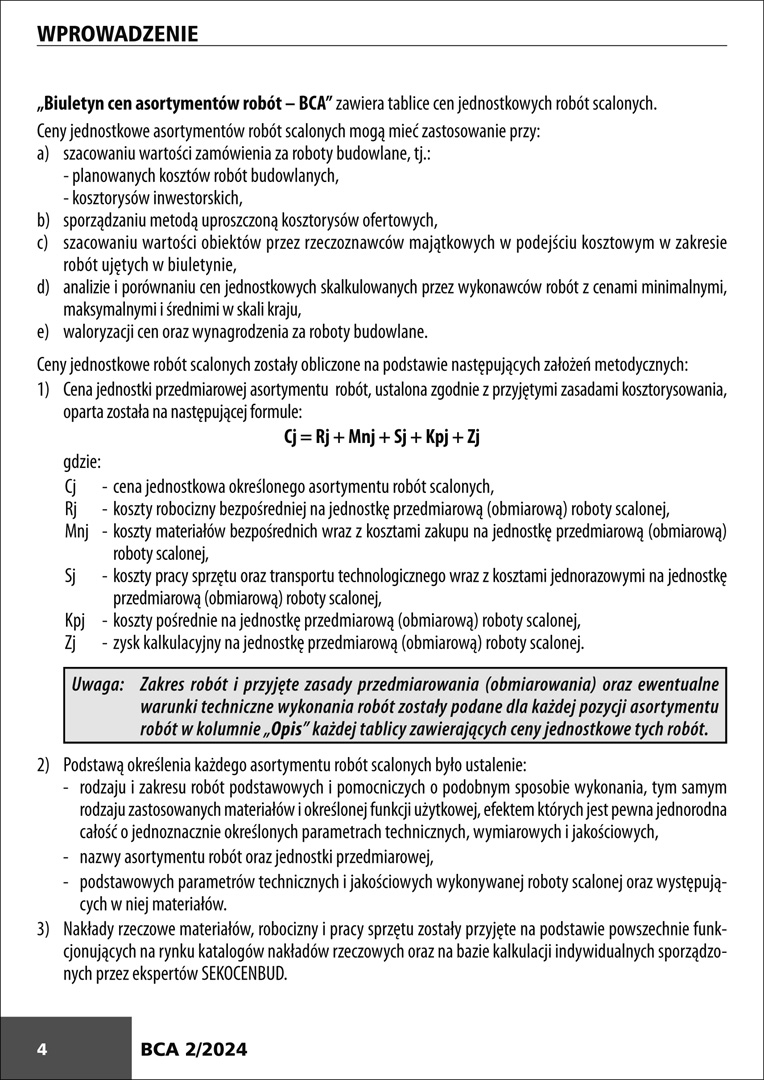 WPROWADZENIE

„Biuletyn cen asortymentów robót – BCA” zawiera tablice cen jednostkowych robót scalonych.

Ceny jednostkowe asortymentów robót scalonych mogą mieć zastosowanie przy:
a) szacowaniu wartości zamówienia za roboty budowlane, tj.:
- planowanych kosztów robót budowlanych,
- kosztorysów inwestorskich,
b) sporządzaniu metodą uproszczoną kosztorysów ofertowych,
c) szacowaniu wartości obiektów przez rzeczoznawców majątkowych w podejściu kosztowym w zakresie robót ujętych w biuletynie,
d) analizie i porównaniu cen jednostkowych skalkulowanych przez wykonawców robót z cenami minimalnymi, maksymalnymi i średnimi w skali kraju,
e) waloryzacji cen oraz wynagrodzenia za roboty budowlane.

Ceny jednostkowe robót scalonych zostały obliczone na podstawie następujących założeń metodycznych:
1) Cena jednostki przedmiarowej asortymentu robót, ustalona zgodnie z przyjętymi zasadami kosztorysowania, oparta została na następującej formule:

$Cj = Rj + Mnj + Sj + Kpj + Zj$

gdzie:
Cj - cena jednostkowa określonego asortymentu robót scalonych,
Rj - koszty robocizny bezpośredniej na jednostkę przedmiarową (obmiarową) roboty scalonej,
Mnj - koszty materiałów bezpośrednich wraz z kosztami zakupu na jednostkę przedmiarową (obmiarową) roboty scalonej,
Sj - koszty pracy sprzętu oraz transportu technologicznego wraz z kosztami jednorazowymi na jednostkę przedmiarową (obmiarową) roboty scalonej,
Kpj - koszty pośrednie na jednostkę przedmiarową (obmiarową) roboty scalonej,
Zj - zysk kalkulacyjny na jednostkę przedmiarową (obmiarową) roboty scalonej.

Uwaga: Zakres robót i przyjęte zasady przedmiarowania (obmiarowania) oraz ewentualne warunki techniczne wykonania robót zostały podane dla każdej pozycji asortymentu robót w kolumnie „Opis” każdej tablicy zawierających ceny jednostkowe tych robót.

2) Podstawą określenia każdego asortymentu robót scalonych było ustalenie:
- rodzaju i zakresu robót podstawowych i pomocniczych o podobnym sposobie wykonania, tym samym rodzaju zastosowanych materiałów i określonej funkcji użytkowej, efektem których jest pewna jednorodna całość o jednoznacznie określonych parametrach technicznych, wymiarowych i jakościowych,
- nazwy asortymentu robót oraz jednostki przedmiarowej,
- podstawowych parametrów technicznych i jakościowych wykonywanej roboty scalonej oraz występujących w niej materiałów.
3) Nakłady rzeczowe materiałów, robocizny i pracy sprzętu zostały przyjęte na podstawie powszechnie funkcjonujących na rynku katalogów nakładów rzeczowych oraz na bazie kalkulacji indywidualnych sporządzonych przez ekspertów SEKOCENBUD.

4 BCA 2/2024